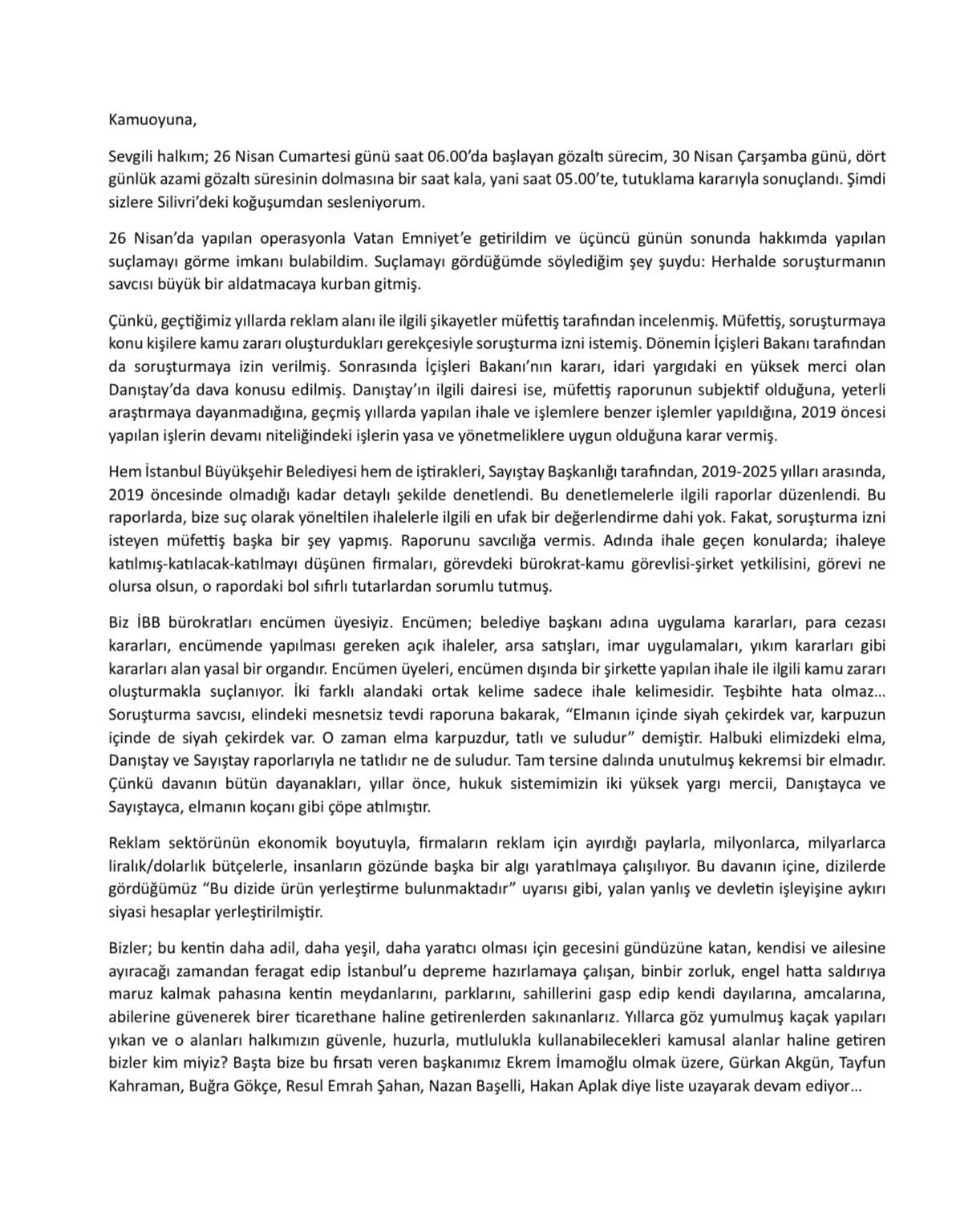 Kamuoyuna,

Sevgili halkım; 26 Nisan Cumartesi günü saat 06.00'da başlayan gözaltı sürecim, 30 Nisan Çarşamba günü, dört günlük azami gözaltı süresinin dolmasına bir saat kala, yani saat 05.00'te, tutuklama kararıyla sonuçlandı. Şimdi sizlere Silivri'deki koğuşumdan sesleniyorum.

26 Nisan'da yapılan operasyonla Vatan Emniyet'e getirildim ve üçüncü günün sonunda hakkımda yapılan suçlamayı görme imkanı bulabildim. Suçlamayı gördüğümde söylediğim şey şuydu: Herhalde soruşturmanın savcısı büyük bir aldatmacaya kurban gitmiş.

Çünkü, geçtiğimiz yıllarda reklam alanı ile ilgili şikayetler müfettiş tarafından incelenmiş. Müfettiş, soruşturmaya konu kişilere kamu zararı oluşturdukları gerekçesiyle soruşturma izni istemiş. Dönemin İçişleri Bakanı tarafından da soruşturmaya izin verilmiş. Sonrasında İçişleri Bakanı'nın kararı, idari yargıdaki en yüksek merci olan Danıştay'da dava konusu edilmiş. Danıştay'ın ilgili dairesi ise, müfettiş raporunun subjektif olduğuna, yeterli araştırmaya dayanmadığına, geçmiş yıllarda yapılan ihale ve işlemlere benzer işlemler yapıldığına, 2019 öncesi yapılan işlerin devamı niteliğindeki işlerin yasa ve yönetmeliklere uygun olduğuna karar vermiş.

Hem İstanbul Büyükşehir Belediyesi hem de iştirakleri, Sayıştay Başkanlığı tarafından, 2019-2025 yılları arasında, 2019 öncesinde olmadığı kadar detaylı şekilde denetlendi. Bu denetlemelerle ilgili raporlar düzenlendi. Bu raporlarda, bize suç olarak yöneltilen ihalelerle ilgili en ufak bir değerlendirme dahi yok. Fakat, soruşturma izni isteyen müfettiş başka bir şey yapmış. Raporunu savcılığa vermis. Adında ihale geçen konularda; ihaleye katılmış-katılacak-katılmayı düşünen firmaları, görevdeki bürokrat-kamu görevlisi-şirket yetkilisini, görevi ne olursa olsun, o rapordaki bol sıfırlı tutarlardan sorumlu tutmuş.

Biz İBB bürokratları encümen üyesiyiz. Encümen; belediye başkanı adına uygulama kararları, para cezası kararları, encümende yapılması gereken açık ihaleler, arsa satışları, imar uygulamaları, yıkım kararları gibi kararları alan yasal bir organdır. Encümen üyeleri, encümen dışında bir şirkette yapılan ihale ile ilgili kamu zararı oluşturmakla suçlanıyor. İki farklı alandaki ortak kelime sadece ihale kelimesidir. Teşbihte hata olmaz... Soruşturma savcısı, elindeki mesnetsiz tevdi raporuna bakarak, "Elmanın içinde siyah çekirdek var, karpuzun içinde de siyah çekirdek var. O zaman elma karpuzdur, tatlı ve suludur" demiştir. Halbuki elimizdeki elma, Danıştay ve Sayıştay raporlarıyla ne tatlıdır ne de suludur. Tam tersine dalında unutulmuş kekremsi bir elmadır. Çünkü davanın bütün dayanakları, yıllar önce, hukuk sistemimizin iki yüksek yargı mercii, Danıştayca ve Sayıştayca, elmanın koçanı gibi çöpe atılmıştır.

Reklam sektörünün ekonomik boyutuyla, firmaların reklam için ayırdığı paylarla, milyonlarca, milyarlarca liralık/dolarlık bütçelerle, insanların gözünde başka bir algı yaratılmaya çalışılıyor. Bu davanın içine, dizilerde gördüğümüz "Bu dizide ürün yerleştirme bulunmaktadır" uyarısı gibi, yalan yanlış ve devletin işleyişine aykırı siyasi hesaplar yerleştirilmiştir.

Bizler; bu kentin daha adil, daha yeşil, daha yaratıcı olması için gecesini gündüzüne katan, kendisi ve ailesine ayıracağı zamandan feragat edip İstanbul'u depreme hazırlamaya çalışan, binbir zorluk, engel hatta saldırıya maruz kalmak pahasına kentin meydanlarını, parklarını, sahillerini gasp edip kendi dayılarına, amcalarına, abilerine güvenerek birer ticarethane haline getirenlerden sakınanlarız. Yıllarca göz yumulmuş kaçak yapıları yıkan ve o alanları halkımızın güvenle, huzurla, mutlulukla kullanabilecekleri kamusal alanlar haline getiren bizler kim miyiz? Başta bize bu fırsatı veren başkanımız Ekrem İmamoğlu olmak üzere, Gürkan Akgün, Tayfun Kahraman, Buğra Gökçe, Resul Emrah Şahan, Nazan Başelli, Hakan Aplak diye liste uzayarak devam ediyor...